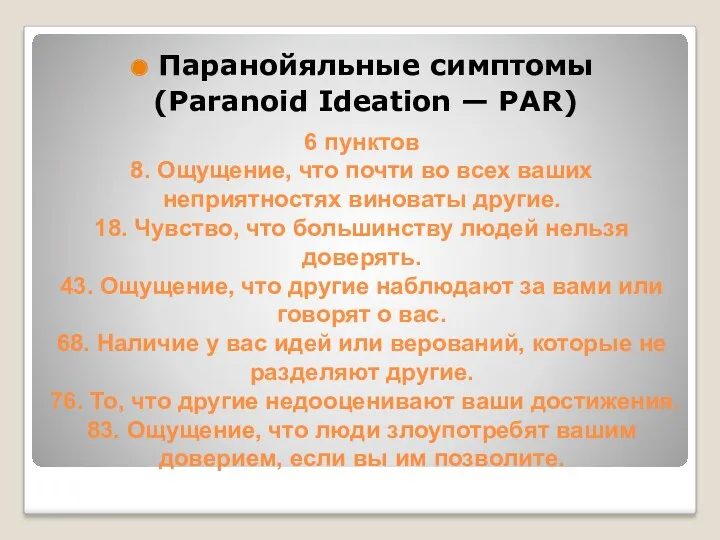 Паранойяльные симптомы (Paranoid Ideation — PAR)

6 пунктов
8. Ощущение, что почти во всех ваших неприятностях виноваты другие.
18. Чувство, что большинству людей нельзя доверять.
43. Ощущение, что другие наблюдают за вами или говорят о вас.
68. Наличие у вас идей или верований, которые не разделяют другие.
76. То, что другие недооценивают ваши достижения.
83. Ощущение, что люди злоупотребят вашим доверием, если вы им позволите.